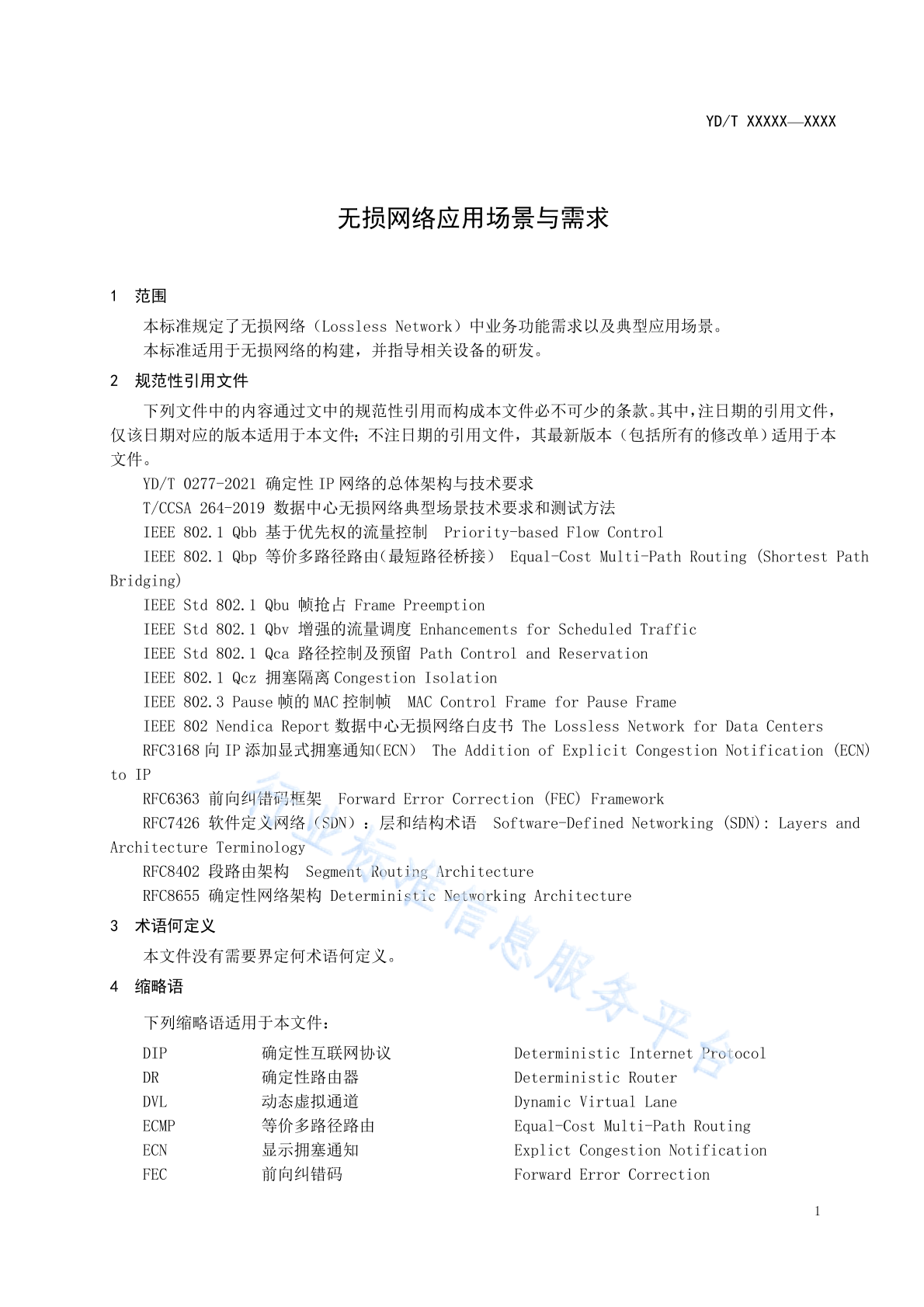 YD/T XXXXX—XXXX

无损网络应用场景与需求

1 范围

本标准规定了无损网络（Lossless Network）中业务功能需求以及典型应用场景。

本标准适用于无损网络的构建，并指导相关设备的研发。

2 规范性引用文件

下列文件中的内容通过文中的规范性引用而构成本文件必不可少的条款。其中，注日期的引用文件，仅该日期对应的版本适用于本文件；不注日期的引用文件，其最新版本（包括所有的修改单）适用于本文件。

YD/T 0277-2021 确定性 IP 网络的总体架构与技术要求

T/CCSA 264-2019 数据中心无损网络典型场景技术要求和测试方法

IEEE 802.1 Qbb 基于优先权的流量控制 Priority-based Flow Control

IEEE 802.1 Qbp 等价多路径路由（最短路径桥接） Equal-Cost Multi-Path Routing (Shortest Path Bridging)

IEEE Std 802.1 Qbu 帧抢占 Frame Preemption

IEEE Std 802.1 Qbv 增强的流量调度 Enhancements for Scheduled Traffic

IEEE Std 802.1 Qca 路径控制及预留 Path Control and Reservation

IEEE 802.1 Qcz 拥塞隔离 Congestion Isolation

IEEE 802.3 Pause 帧的 MAC 控制帧 MAC Control Frame for Pause Frame

IEEE 802 Nendica Report 数据中心无损网络白皮书 The Lossless Network for Data Centers

RFC3168 向 IP 添加显式拥塞通知(ECN) The Addition of Explicit Congestion Notification (ECN) to IP

RFC6363 前向纠错码框架 Forward Error Correction (FEC) Framework

RFC7426 软件定义网络（SDN）：层和结构术语 Software-Defined Networking (SDN): Layers and Architecture Terminology

RFC8402 段路由架构 Segment Routing Architecture

RFC8655 确定性网络架构 Deterministic Networking Architecture

3 术语何定义

本文件没有需要界定何术语何定义。

4 缩略语

下列缩略语适用于本文件：

| DIP | 确定性互联网协议 | Deterministic Internet Protocol |
|---|---|---|
| DR | 确定性路由器 | Deterministic Router |
| DVL | 动态虚拟通道 | Dynamic Virtual Lane |
| ECMP | 等价多路径路由 | Equal-Cost Multi-Path Routing |
| ECN | 显示拥塞通知 | Explict Congestion Notification |
| FEC | 前向纠错码 | Forward Error Correction |

行业标准信息服务平台

1